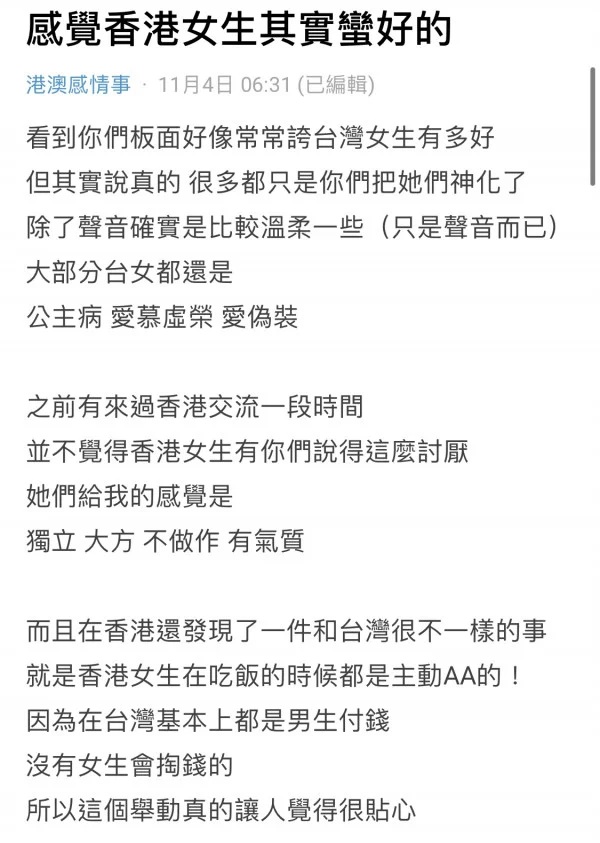 感覺香港女生其實蠻好的

港澳感情事 · 11月4日 06:31 (已編輯)

看到你們板面好像常常誇台灣女生有多好
但其實說真的 很多都只是你們把她們神化了
除了聲音確實是比較溫柔一些（只是聲音而已）
大部分台女都還是
公主病 愛慕虛榮 愛偽裝

之前有來過香港交流一段時間
並不覺得香港女生有你們說得這麼討厭
她們給我的感覺是
獨立 大方 不做作 有氣質

而且在香港還發現了一件和台灣很不一樣的事
就是香港女生在吃飯的時候都是主動AA的！
因為在台灣基本上都是男生付錢
沒有女生會掏錢的
所以這個舉動真的讓人覺得很貼心